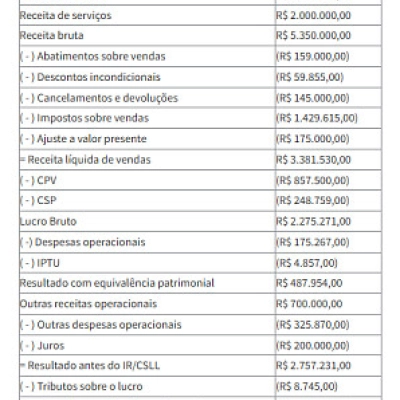 | | |
|---|---|
| Receita de serviços | R$ 2.000.000,00 |
| Receita bruta | R$ 5.350.000,00 |
| ( - ) Abatimentos sobre vendas | (R$ 159.000,00) |
| ( - ) Descontos incondicionais | (R$ 59.855,00) |
| ( - ) Cancelamentos e devoluções | (R$ 145.000,00) |
| ( - ) Impostos sobre vendas | (R$ 1.429.615,00) |
| ( - ) Ajuste a valor presente | (R$ 175.000,00) |
| = Receita líquida de vendas | R$ 3.381.530,00 |
| ( - ) CPV | (R$ 857.500,00) |
| ( - ) CSP | (R$ 248.759,00) |
| Lucro Bruto | R$ 2.275.271,00 |
| ( -) Despesas operacionais | (R$ 175.267,00) |
| ( - ) IPTU | (R$ 4.857,00) |
| Resultado com equivalência patrimonial | R$ 487.954,00 |
| Outras receitas operacionais | R$ 700.000,00 |
| ( - ) Outras despesas operacionais | (R$ 325.870,00) |
| ( - ) Juros | (R$ 200.000,00) |
| = Resultado antes do IR/CSLL | R$ 2.757.231,00 |
| ( - ) Tributos sobre o lucro | (R$ 8.745,00) |